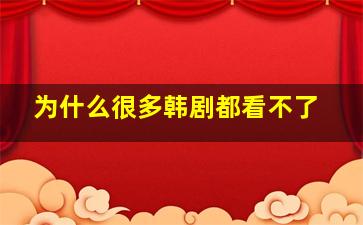 为什么很多韩剧都看不了